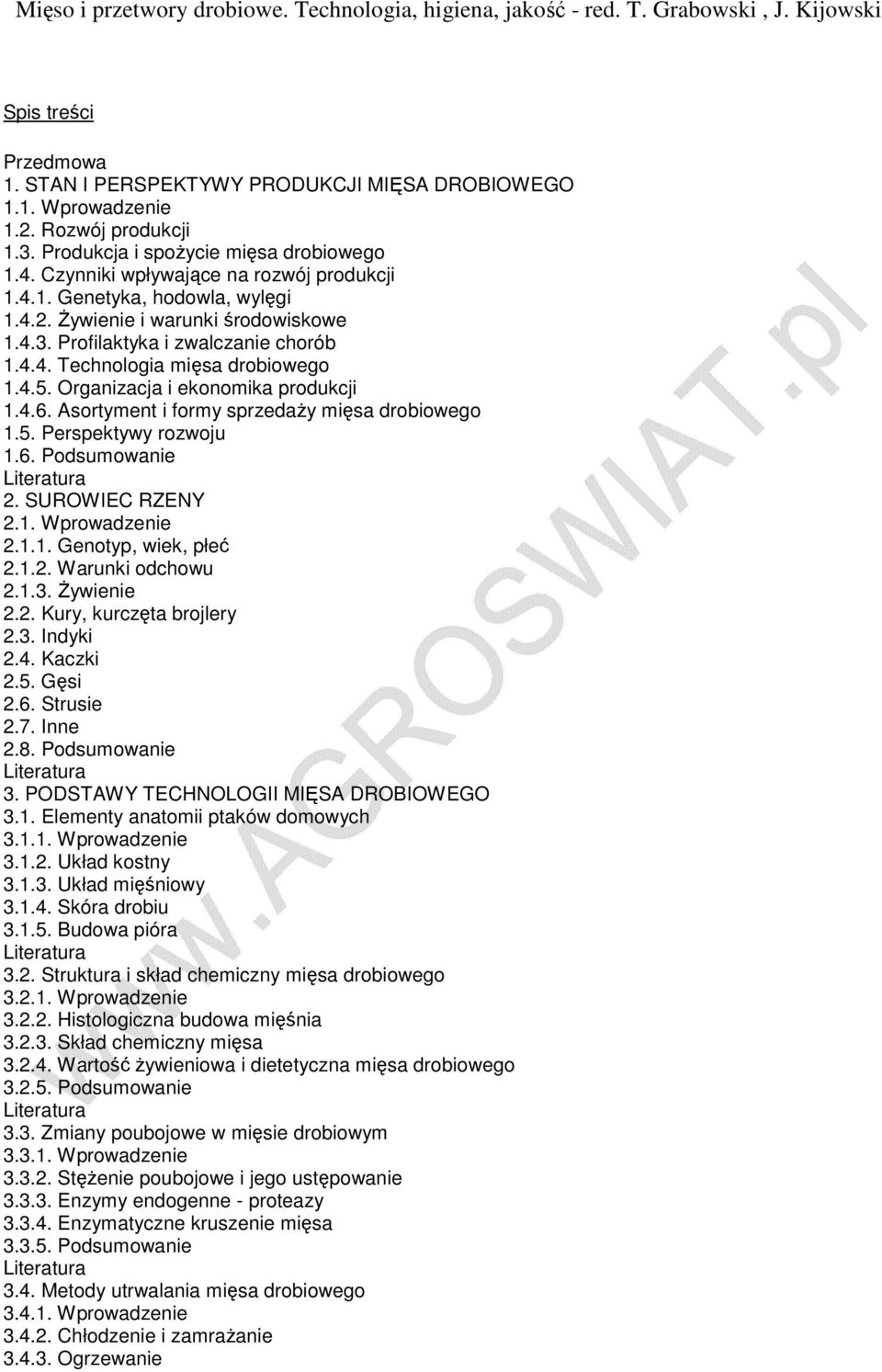 Mięso i przetwory drobiowe. Technologia, higiena, jakość - red. T. Grabowski , J. Kijowski

Spis treści

Przedmowa
1. STAN I PERSPEKTYWY PRODUKCJI MIĘSA DROBIOWEGO
1.1. Wprowadzenie
1.2. Rozwój produkcji
1.3. Produkcja i spożycie mięsa drobiowego
1.4. Czynniki wpływające na rozwój produkcji
1.4.1. Genetyka, hodowla, wylęgi
1.4.2. Żywienie i warunki środowiskowe
1.4.3. Profilaktyka i zwalczanie chorób
1.4.4. Technologia mięsa drobiowego
1.4.5. Organizacja i ekonomika produkcji
1.4.6. Asortyment i formy sprzedaży mięsa drobiowego
1.5. Perspektywy rozwoju
1.6. Podsumowanie
Literatura
2. SUROWIEC RZENY
2.1. Wprowadzenie
2.1.1. Genotyp, wiek, płeć
2.1.2. Warunki odchowu
2.1.3. Żywienie
2.2. Kury, kurczęta brojlery
2.3. Indyki
2.4. Kaczki
2.5. Gęsi
2.6. Strusie
2.7. Inne
2.8. Podsumowanie
Literatura
3. PODSTAWY TECHNOLOGII MIĘSA DROBIOWEGO
3.1. Elementy anatomii ptaków domowych
3.1.1. Wprowadzenie
3.1.2. Układ kostny
3.1.3. Układ mięśniowy
3.1.4. Skóra drobiu
3.1.5. Budowa pióra
Literatura
3.2. Struktura i skład chemiczny mięsa drobiowego
3.2.1. Wprowadzenie
3.2.2. Histologiczna budowa mięśnia
3.2.3. Skład chemiczny mięsa
3.2.4. Wartość żywieniowa i dietetyczna mięsa drobiowego
3.2.5. Podsumowanie
Literatura
3.3. Zmiany poubojowe w mięsie drobiowym
3.3.1. Wprowadzenie
3.3.2. Stężenie poubojowe i jego ustępowanie
3.3.3. Enzymy endogenne - proteazy
3.3.4. Enzymatyczne kruszenie mięsa
3.3.5. Podsumowanie
Literatura
3.4. Metody utrwalania mięsa drobiowego
3.4.1. Wprowadzenie
3.4.2. Chłodzenie i zamrażanie
3.4.3. Ogrzewanie

WWW.AGROSWIAT.pl